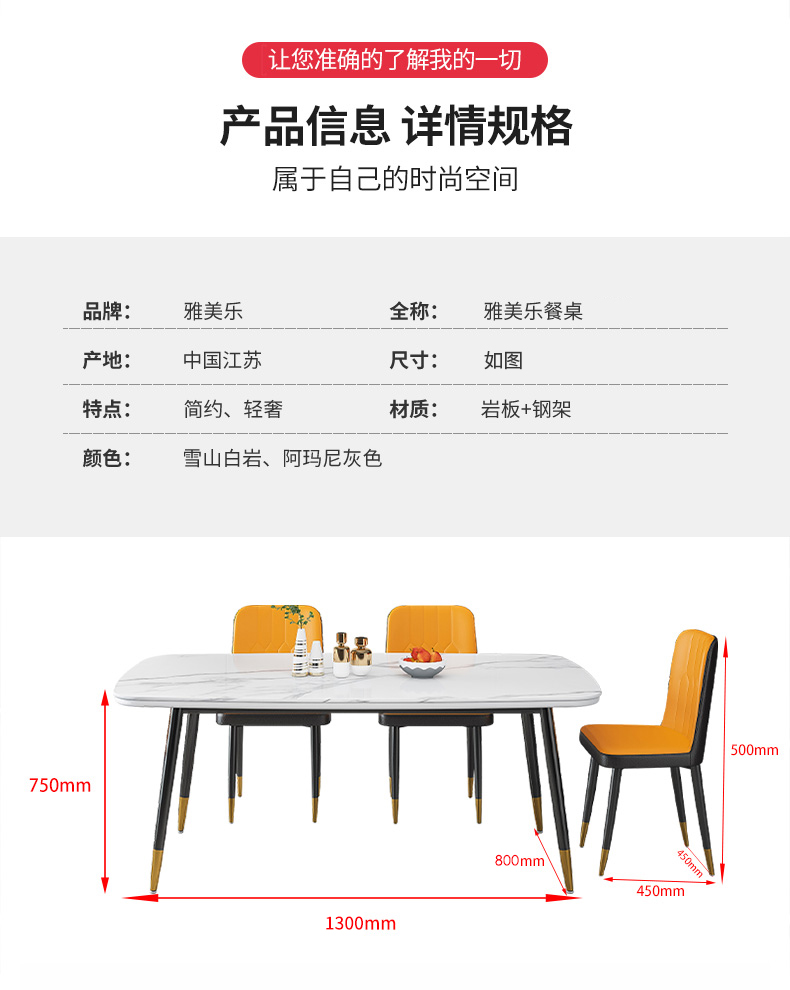 让您准确的了解我的一切

产品信息 详情规格

属于自己的时尚空间

品牌： 雅美乐 全称： 雅美乐餐桌

产地： 中国江苏 尺寸： 如图

特点： 简约、轻奢 材质： 岩板+钢架

颜色： 雪山白岩、阿玛尼灰色

750mm

800mm

1300mm

500mm

450mm

450mm